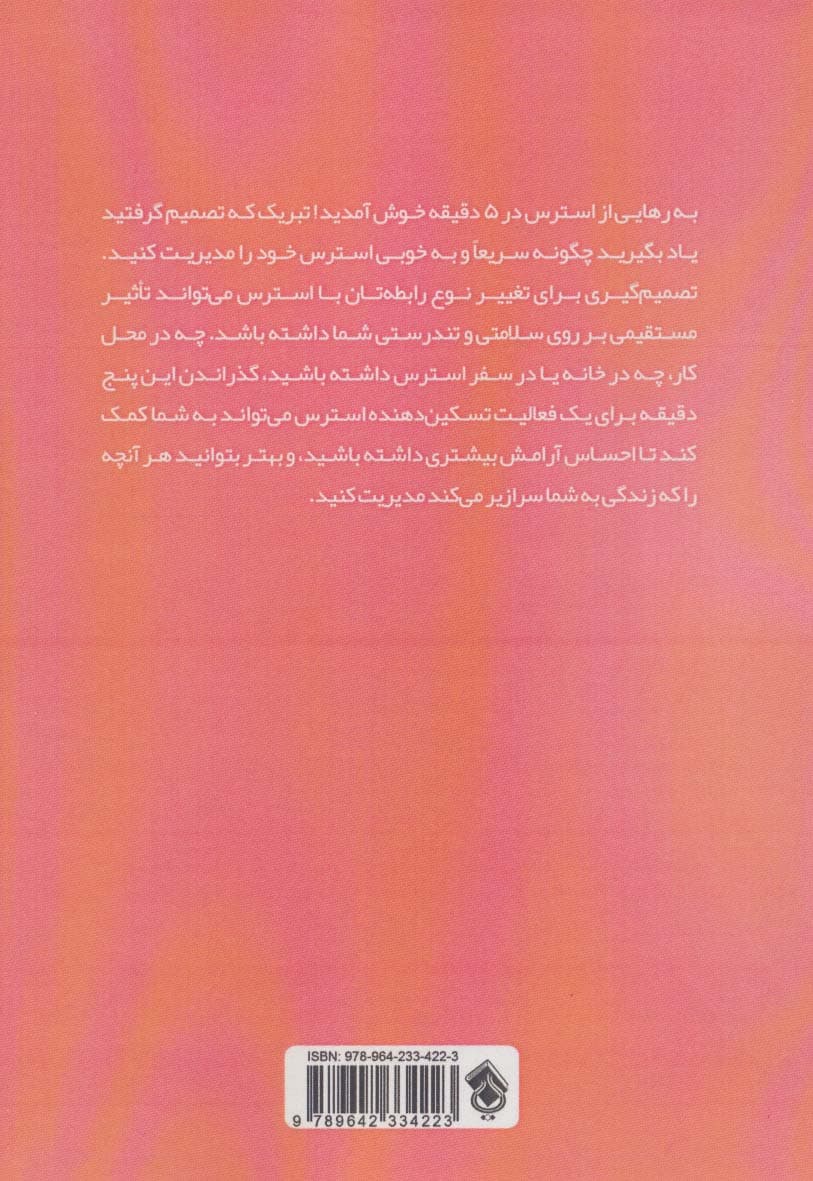 به رهایی از استرس در ۵ دقیقه خوش آمدید! تبریک که تصمیم گرفتید یاد بگیرید چگونه سریعاً و به خوبی استرس خود را مدیریت کنید. تصمیم‌گیری برای تغییر نوع رابطه‌تان با استرس می‌تواند تأثیر مستقیمی بر روی سلامتی و تندرستی شما داشته باشد. چه در محل کار، چه در خانه یا در سفر استرس داشته باشید، گذراندن این پنج دقیقه برای یک فعالیت تسکین‌دهنده استرس می‌تواند به شما کمک کند تا احساس آرامش بیشتری داشته باشید، و بهتر بتوانید هر آنچه را که زندگی به شما سرازیر می‌کند مدیریت کنید.

ISBN: 978-964-233-422-3

9 789642 334223